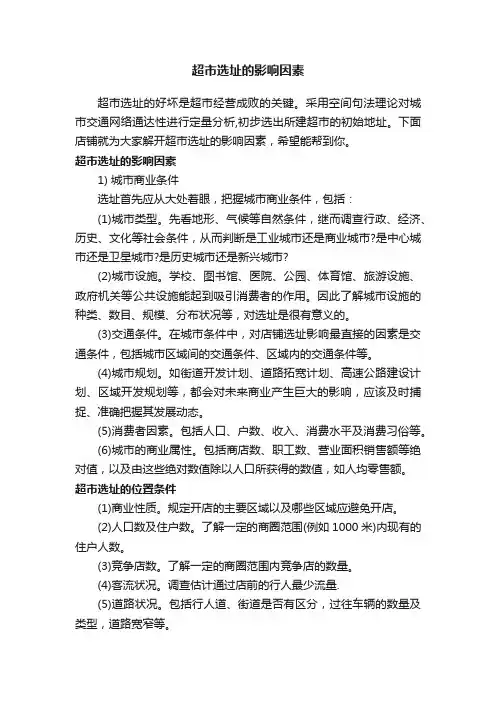 超市选址的影响因素

超市选址的好坏是超市经营成败的关键。采用空间句法理论对城市交通网络通达性进行定量分析,初步选出所建超市的初始地址。下面店铺就为大家解开超市选址的影响因素，希望能帮到你。

超市选址的影响因素

1) 城市商业条件

选址首先应从大处着眼，把握城市商业条件，包括：

(1)城市类型。先看地形、气候等自然条件，继而调查行政、经济、历史、文化等社会条件，从而判断是工业城市还是商业城市?是中心城市还是卫星城市?是历史城市还是新兴城市?

(2)城市设施。学校、图书馆、医院、公园、体育馆、旅游设施、政府机关等公共设施能起到吸引消费者的作用。因此了解城市设施的种类、数目、规模、分布状况等，对选址是很有意义的。

(3)交通条件。在城市条件中，对店铺选址影响最直接的因素是交通条件，包括城市区域间的交通条件、区域内的交通条件等。

(4)城市规划。如街道开发计划、道路拓宽计划、高速公路建设计划、区域开发规划等，都会对未来商业产生巨大的影响，应该及时捕捉、准确把握其发展动态。

(5)消费者因素。包括人口、户数、收入、消费水平及消费习俗等。

(6)城市的商业属性。包括商店数、职工数、营业面积销售额等绝对值，以及由这些绝对数值除以人口所获得的数值，如人均零售额。

超市选址的位置条件

(1)商业性质。规定开店的主要区域以及哪些区域应避免开店。

(2)人口数及住户数。了解一定的商圈范围(例如 1000 米)内现有的住户人数。

(3)竞争店数。了解一定的商圈范围内竞争店的数量。

(4)客流状况。调查估计通过店前的行人最少流量.

(5)道路状况。包括行人道、街道是否有区分，过往车辆的数量及类型，道路宽窄等。